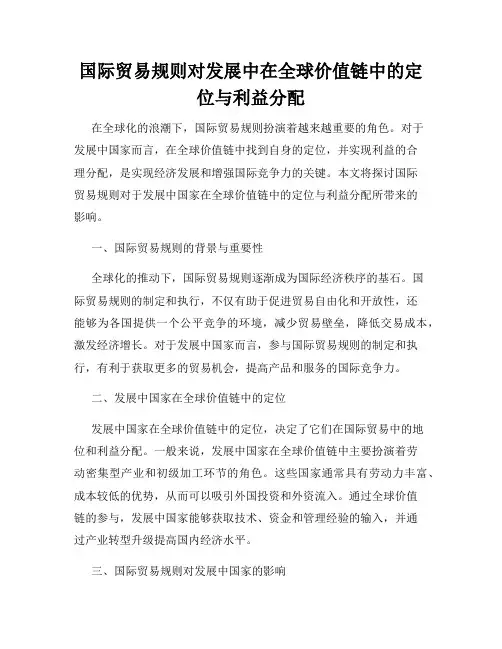 国际贸易规则对发展中在全球价值链中的定位与利益分配

在全球化的浪潮下，国际贸易规则扮演着越来越重要的角色。对于发展中国家而言，在全球价值链中找到自身的定位，并实现利益的合理分配，是实现经济发展和增强国际竞争力的关键。本文将探讨国际贸易规则对于发展中国家在全球价值链中的定位与利益分配所带来的影响。

一、国际贸易规则的背景与重要性

全球化的推动下，国际贸易规则逐渐成为国际经济秩序的基石。国际贸易规则的制定和执行，不仅有助于促进贸易自由化和开放性，还能够为各国提供一个公平竞争的环境，减少贸易壁垒，降低交易成本，激发经济增长。对于发展中国家而言，参与国际贸易规则的制定和执行，有利于获取更多的贸易机会，提高产品和服务的国际竞争力。

二、发展中国家在全球价值链中的定位

发展中国家在全球价值链中的定位，决定了它们在国际贸易中的地位和利益分配。一般来说，发展中国家在全球价值链中主要扮演着劳动密集型产业和初级加工环节的角色。这些国家通常具有劳动力丰富、成本较低的优势，从而可以吸引外国投资和外资流入。通过全球价值链的参与，发展中国家能够获取技术、资金和管理经验的输入，并通过产业转型升级提高国内经济水平。

三、国际贸易规则对发展中国家的影响